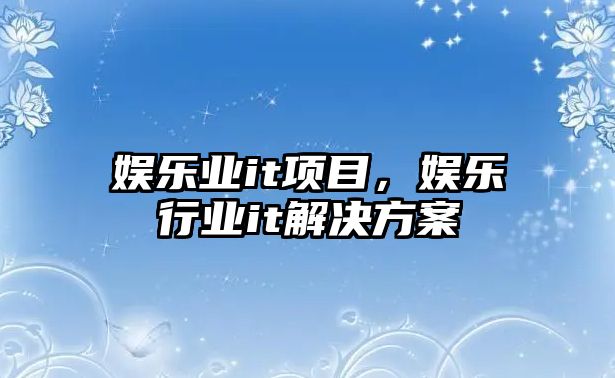 娱乐业it项目，娱乐行业it解决方案